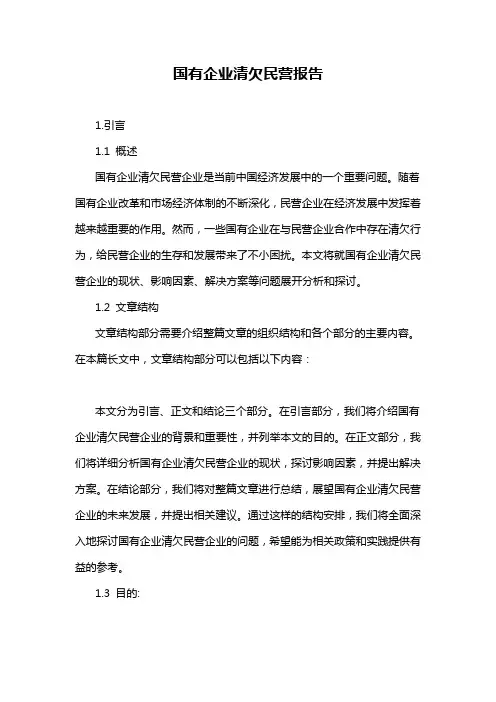 国有企业清欠民营报告

1.引言

1.1 概述

国有企业清欠民营企业是当前中国经济发展中的一个重要问题。随着国有企业改革和市场经济体制的不断深化，民营企业在经济发展中发挥着越来越重要的作用。然而，一些国有企业在与民营企业合作中存在清欠行为，给民营企业的生存和发展带来了不小困扰。本文将就国有企业清欠民营企业的现状、影响因素、解决方案等问题展开分析和探讨。

1.2 文章结构

文章结构部分需要介绍整篇文章的组织结构和各个部分的主要内容。在本篇长文中，文章结构部分可以包括以下内容：

本文分为引言、正文和结论三个部分。在引言部分，我们将介绍国有企业清欠民营企业的背景和重要性，并列举本文的目的。在正文部分，我们将详细分析国有企业清欠民营企业的现状，探讨影响因素，并提出解决方案。在结论部分，我们将对整篇文章进行总结，展望国有企业清欠民营企业的未来发展，并提出相关建议。通过这样的结构安排，我们将全面深入地探讨国有企业清欠民营企业的问题，希望能为相关政策和实践提供有益的参考。

1.3 目的: